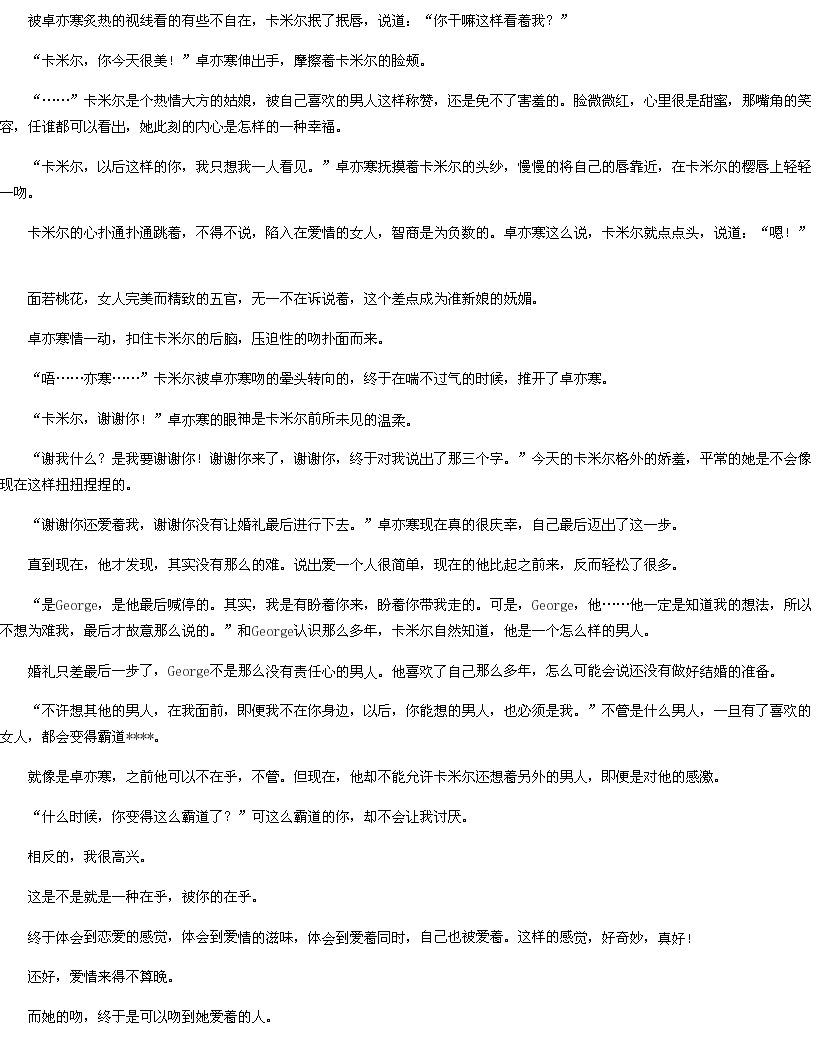 被卓亦寒炙热的视线看的有些不自在，卡米尔抿了抿唇，说道：“你干嘛这样看着我？”

“卡米尔，你今天很美！”卓亦寒伸出手，摩擦着卡米尔的脸颊。

“……”卡米尔是个热情大方的姑娘，被自己喜欢的男人这样称赞，还是免不了害羞的。脸微微红，心里很是甜蜜，那嘴角的笑容，任谁都可以看出，她此刻的内心是怎样的一种幸福。

“卡米尔，以后这样的你，我只想我一人看见。”卓亦寒抚摸着卡米尔的头纱，慢慢的将自己的唇靠近，在卡米尔的樱唇上轻轻一吻。

卡米尔的心扑通扑通跳着，不得不说，陷入在爱情的女人，智商是为负数的。卓亦寒这么说，卡米尔就点点头，说道：“嗯！”

面若桃花，女人完美而精致的五官，无一不在诉说着，这个差点成为准新娘的妩媚。

卓亦寒情一动，扣住卡米尔的后脑，压迫性的吻扑面而来。

“唔……亦寒……”卡米尔被卓亦寒吻的晕头转向的，终于在喘不过气的时候，推开了卓亦寒。

“卡米尔，谢谢你！”卓亦寒的眼神是卡米尔前所未见的温柔。

“谢我什么？是我要谢谢你！谢谢你来了，谢谢你，终于对我说出了那三个字。”今天的卡米尔格外的娇羞，平常的她是不会像现在这样扭扭捏捏的。

“谢谢你还爱着我，谢谢你没有让婚礼最后进行下去。”卓亦寒现在真的很庆幸，自己最后迈出了这一步。

直到现在，他才发现，其实没有那么的难。说出爱一个人很简单，现在的他比起之前来，反而轻松了很多。

“是George，是他最后喊停的。其实，我是有盼着你来，盼着你带我走的。可是，George，他……他一定是知道我的想法，所以不想为难我，最后才故意那么说的。”和George认识那么多年，卡米尔自然知道，他是一个怎么样的男人。

婚礼只差最后一步了，George不是那么没有责任心的男人。他喜欢了自己那么多年，怎么可能会说还没有做好结婚的准备。

“不许想其他的男人，在我面前，即便我不在你身边，以后，你能想的男人，也必须是我。”不管是什么男人，一旦有了喜欢的女人，都会变得霸道****。

就像是卓亦寒，之前他可以不在乎，不管。但现在，他却不能允许卡米尔还想着另外的男人，即便是对他的感激。

“什么时候，你变得这么霸道了？”可这么霸道的你，却不会让我讨厌。

相反的，我很高兴。

这是不是就是一种在乎，被你的在乎。

终于体会到恋爱的感觉，体会到爱情的滋味，体会到爱着同时，自己也被爱着。这样的感觉，好奇妙，真好！

还好，爱情来得不算晚。

而她的吻，终于是可以吻到她爱着的人。